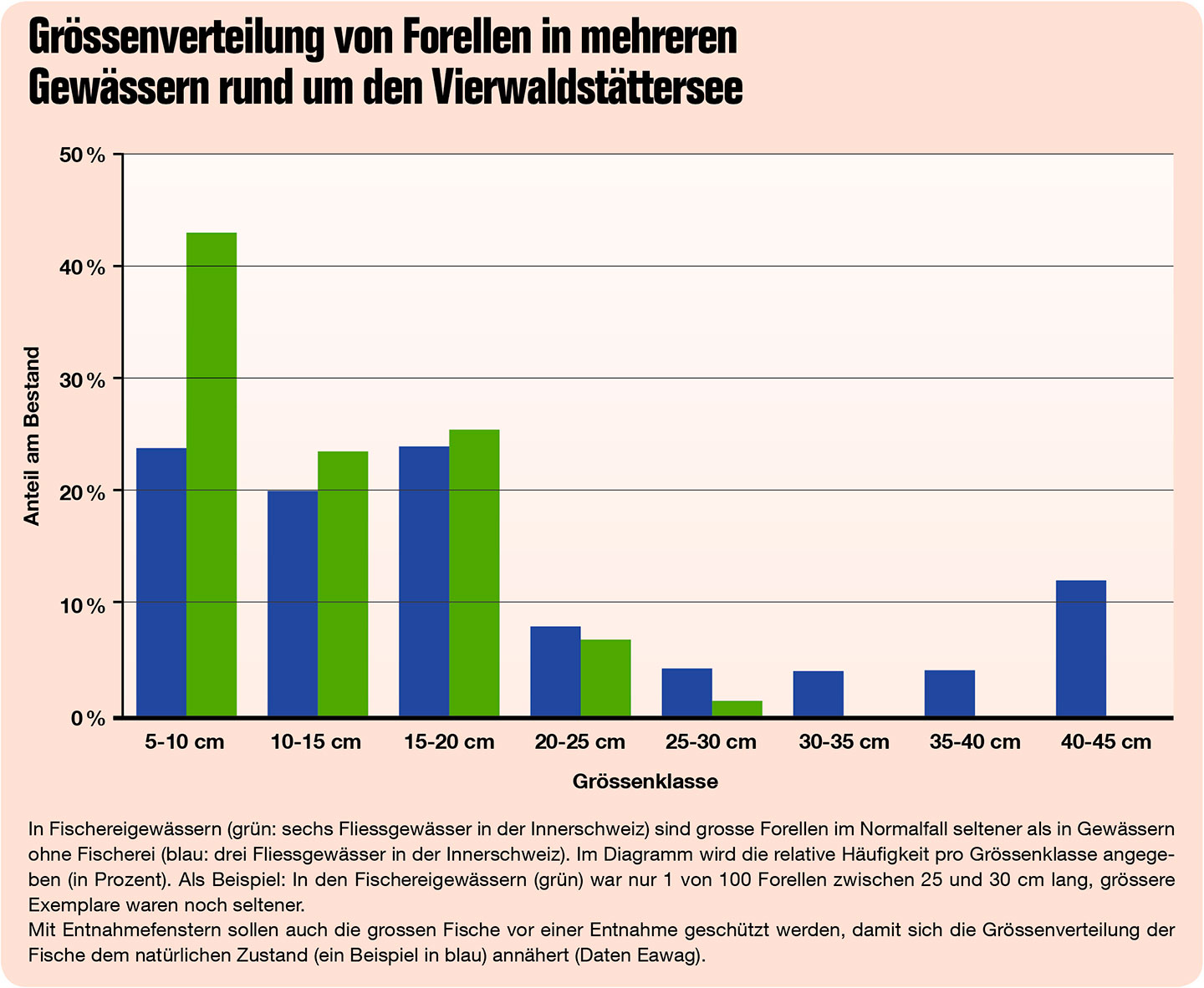 Grössenverteilung von Forellen in mehreren Gewässern rund um den Vierwaldstättersee

50 %
40 %
30 %
20 %
10 %
0 %

Anteil am Bestand

5-10 cm
10-15 cm
15-20 cm
20-25 cm
25-30 cm
30-35 cm
35-40 cm
40-45 cm

Grössenklasse

In Fischereigewässern (grün: sechs Fliessgewässer in der Innerschweiz) sind grosse Forellen im Normalfall seltener als in Gewässern ohne Fischerei (blau: drei Fliessgewässer in der Innerschweiz). Im Diagramm wird die relative Häufigkeit pro Grössenklasse angegeben (in Prozent). Als Beispiel: In den Fischereigewässern (grün) war nur 1 von 100 Forellen zwischen 25 und 30 cm lang, grössere Exemplare waren noch seltener.
Mit Entnahmefenstern sollen auch die grossen Fische vor einer Entnahme geschützt werden, damit sich die Grössenverteilung der Fische dem natürlichen Zustand (ein Beispiel in blau) annähert (Daten Eawag).